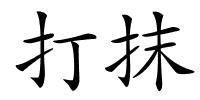 打抹